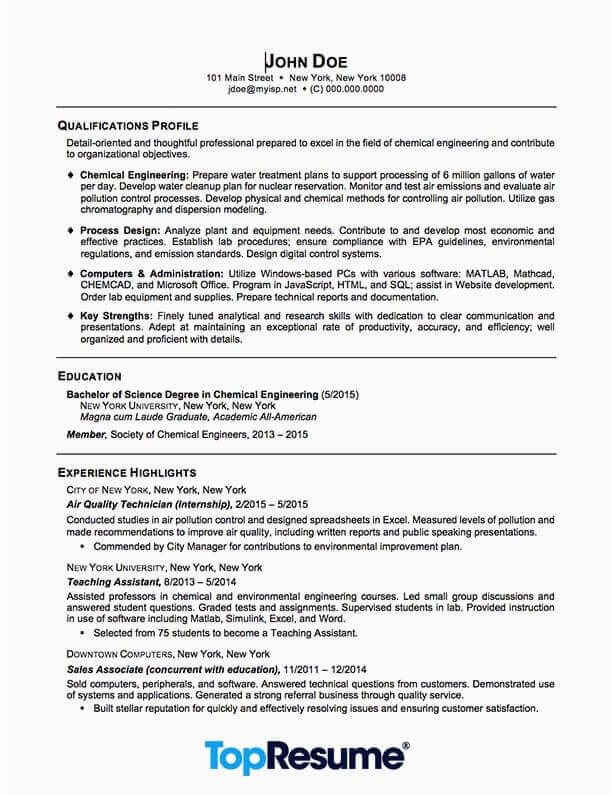 JOHN DOE
101 Main Street • New York, New York 10008
jdoe@myisp.net • (C) 000.000.0000

QUALIFICATIONS PROFILE

Detail-oriented and thoughtful professional prepared to excel in the field of chemical engineering and contribute to organizational objectives.

♦ Chemical Engineering: Prepare water treatment plans to support processing of 6 million gallons of water per day. Develop water cleanup plan for nuclear reservation. Monitor and test air emissions and evaluate air pollution control processes. Develop physical and chemical methods for controlling air pollution. Utilize gas chromatography and dispersion modeling.

♦ Process Design: Analyze plant and equipment needs. Contribute to and develop most economic and effective practices. Establish lab procedures; ensure compliance with EPA guidelines, environmental regulations, and emission standards. Design digital control systems.

♦ Computers & Administration: Utilize Windows-based PCs with various software: MATLAB, Mathcad, CHEMCAD, and Microsoft Office. Program in JavaScript, HTML, and SQL; assist in Website development. Order lab equipment and supplies. Prepare technical reports and documentation.

♦ Key Strengths: Finely tuned analytical and research skills with dedication to clear communication and presentations. Adept at maintaining an exceptional rate of productivity, accuracy, and efficiency; well organized and proficient with details.

EDUCATION

Bachelor of Science Degree in Chemical Engineering (5/2015)
NEW YORK UNIVERSITY, New York, New York
Magna cum Laude Graduate, Academic All-American

Member, Society of Chemical Engineers, 2013 – 2015

EXPERIENCE HIGHLIGHTS

CITY OF NEW YORK, New York, New York
Air Quality Technician (Internship), 2/2015 – 5/2015
Conducted studies in air pollution control and designed spreadsheets in Excel. Measured levels of pollution and made recommendations to improve air quality, including written reports and public speaking presentations.
• Commended by City Manager for contributions to environmental improvement plan.

NEW YORK UNIVERSITY, New York, New York
Teaching Assistant, 8/2013 – 5/2014
Assisted professors in chemical and environmental engineering courses. Led small group discussions and answered student questions. Graded tests and assignments. Supervised students in lab. Provided instruction in use of software including Matlab, Simulink, Excel, and Word.
• Selected from 75 students to become a Teaching Assistant.

DOWNTOWN COMPUTERS, New York, New York
Sales Associate (concurrent with education), 11/2011 – 12/2014
Sold computers, peripherals, and software. Answered technical questions from customers. Demonstrated use of systems and applications. Generated a strong referral business through quality service.
• Built stellar reputation for quickly and effectively resolving issues and ensuring customer satisfaction.

TopResume®